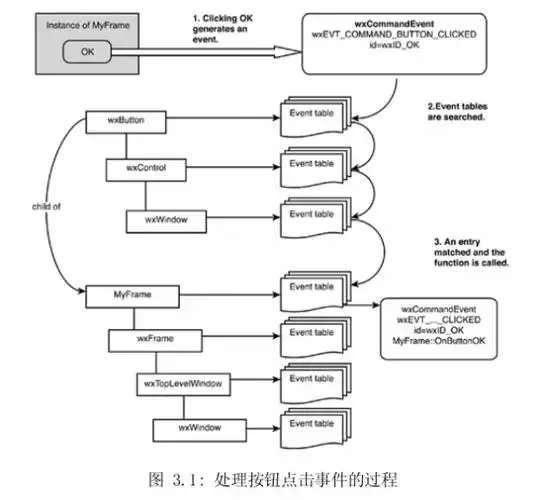 Instance of MyFrame

OK

1. Clicking OK generates an event.

wxCommandEvent
wxEVT_COMMAND_BUTTON_CLICKED
id=wxID_OK

2.Event tables are searched.

wxButton

Event table

wxControl

Event table

child of

wxWindow

Event table

3. An entry matched and the function is called.

MyFrame

Event table

wxCommandEvent
wxEVT_..._CLICKED
id=wxID_OK
MyFrame::OnButtonOK

wxFrame

Event table

wxTopLevelWindow

Event table

wxWindow

Event table

图 3.1: 处理按钮点击事件的过程